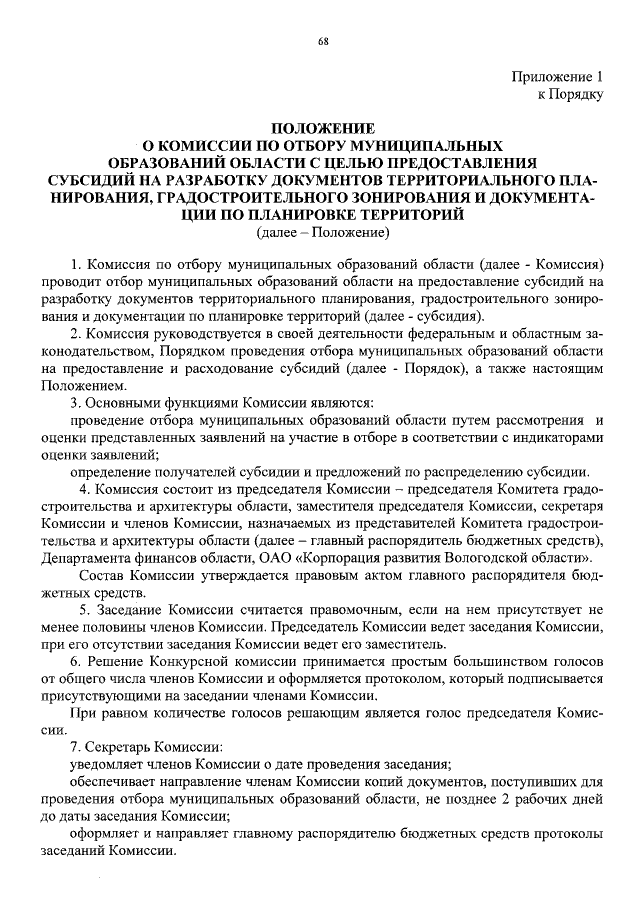 68

Приложение 1
к Порядку

ПОЛОЖЕНИЕ
О КОМИССИИ ПО ОТБОРУ МУНИЦИПАЛЬНЫХ ОБРАЗОВАНИЙ ОБЛАСТИ С ЦЕЛЬЮ ПРЕДОСТАВЛЕНИЯ СУБСИДИЙ НА РАЗРАБОТКУ ДОКУМЕНТОВ ТЕРРИТОРИАЛЬНОГО ПЛАНИРОВАНИЯ, ГРАДОСТРОИТЕЛЬНОГО ЗОНИРОВАНИЯ И ДОКУМЕНТАЦИИ ПО ПЛАНИРОВКЕ ТЕРРИТОРИЙ
(далее – Положение)

1. Комиссия по отбору муниципальных образований области (далее - Комиссия) проводит отбор муниципальных образований области на предоставление субсидий на разработку документов территориального планирования, градостроительного зонирования и документации по планировке территорий (далее - субсидия).

2. Комиссия руководствуется в своей деятельности федеральным и областным законодательством, Порядком проведения отбора муниципальных образований области на предоставление и расходование субсидий (далее - Порядок), а также настоящим Положением.

3. Основными функциями Комиссии являются:

проведение отбора муниципальных образований области путем рассмотрения и оценки представленных заявлений на участие в отборе в соответствии с индикаторами оценки заявлений;

определение получателей субсидии и предложений по распределению субсидии.

4. Комиссия состоит из председателя Комиссии – председателя Комитета градостроительства и архитектуры области, заместителя председателя Комиссии, секретаря Комиссии и членов Комиссии, назначаемых из представителей Комитета градостроительства и архитектуры области (далее – главный распорядитель бюджетных средств), Департамента финансов области, ОАО «Корпорация развития Вологодской области».

Состав Комиссии утверждается правовым актом главного распорядителя бюджетных средств.

5. Заседание Комиссии считается правомочным, если на нем присутствует не менее половины членов Комиссии. Председатель Комиссии ведет заседания Комиссии, при его отсутствии заседания Комиссии ведет его заместитель.

6. Решение Конкурсной комиссии принимается простым большинством голосов от общего числа членов Комиссии и оформляется протоколом, который подписывается присутствующими на заседании членами Комиссии.

При равном количестве голосов решающим является голос председателя Комиссии.

7. Секретарь Комиссии:

уведомляет членов Комиссии о дате проведения заседания;

обеспечивает направление членам Комиссии копий документов, поступивших для проведения отбора муниципальных образований области, не позднее 2 рабочих дней до даты заседания Комиссии;

оформляет и направляет главному распорядителю бюджетных средств протоколы заседаний Комиссии.